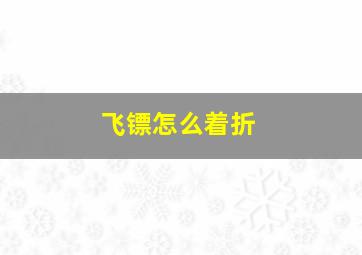 飞镖怎么着折